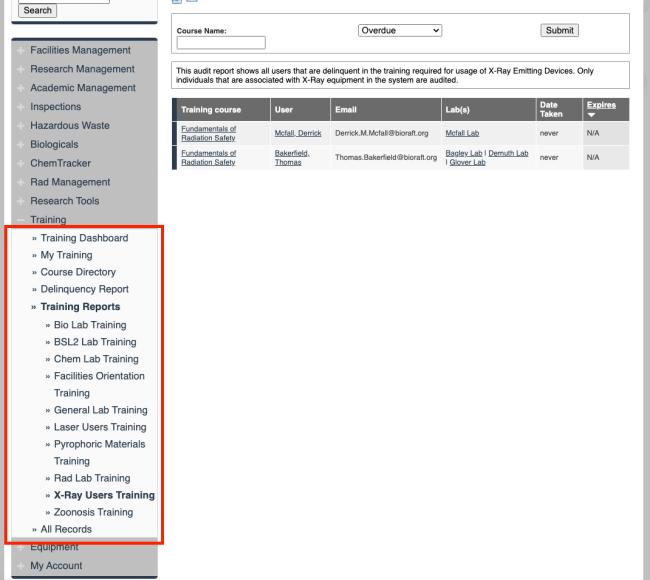 Search

Facilities Management
Research Management
Academic Management
Inspections
Hazardous Waste
Biologicals
ChemTracker
Rad Management
Research Tools
Training
» Training Dashboard
» My Training
» Course Directory
» Delinquency Report
» Training Reports
» Bio Lab Training
» BSL2 Lab Training
» Chem Lab Training
» Facilities Orientation Training
» General Lab Training
» Laser Users Training
» Pyrophoric Materials Training
» Rad Lab Training
» X-Ray Users Training
» Zoonosis Training
» All Records
Equipment
My Account

Course Name:
Overdue
Submit

This audit report shows all users that are delinquent in the training required for usage of X-Ray Emitting Devices. Only individuals that are associated with X-Ray equipment in the system are audited.

| Training course | User | Email | Lab(s) | Date Taken | Expires |
|---|---|---|---|---|---|
| Fundamentals of Radiation Safety | Mcfall, Derrick | Derrick.M.Mcfall@bioraft.org | Mcfall Lab | never | N/A |
| Fundamentals of Radiation Safety | Bakerfield, Thomas | Thomas.Bakerfield@bioraft.org | Bagley Lab \| Demuth Lab \| Glover Lab | never | N/A |